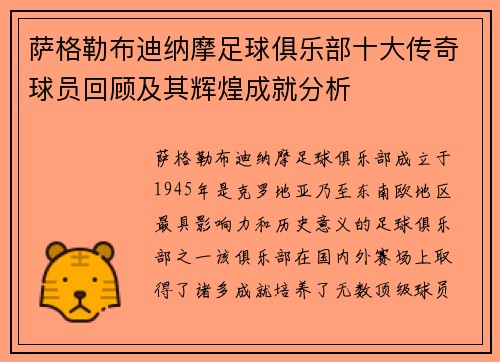 萨格勒布迪纳摩足球俱乐部十大传奇球员回顾及其辉煌成就分析

萨格勒布迪纳摩足球俱乐部成立于1945年是克罗地亚乃至东南欧地区最具影响力和历史意义的足球俱乐部之一该俱乐部在国内外赛场上取得了诸多成就培养了无数顶级球员